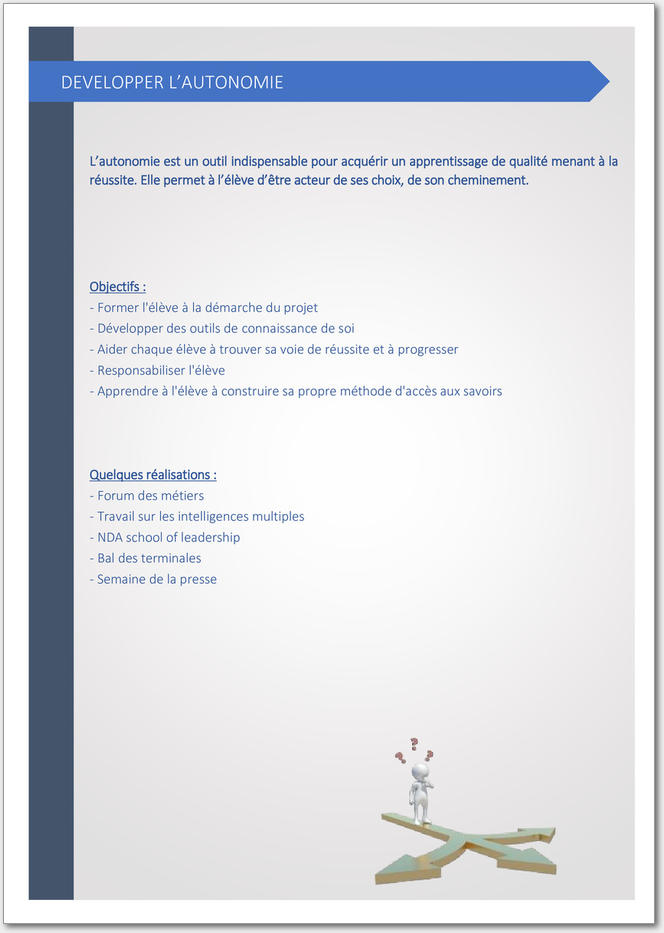 DEVELOPPER L'AUTONOMIE

L'autonomie est un outil indispensable pour acquérir un apprentissage de qualité menant à la réussite. Elle permet à l'élève d'être acteur de ses choix, de son cheminement.

Objectifs :
- Former l'élève à la démarche du projet
- Développer des outils de connaissance de soi
- Aider chaque élève à trouver sa voie de réussite et à progresser
- Responsabiliser l'élève
- Apprendre à l'élève à construire sa propre méthode d'accès aux savoirs

Quelques réalisations :
- Forum des métiers
- Travail sur les intelligences multiples
- NDA school of leadership
- Bal des terminales
- Semaine de la presse

? ? ?